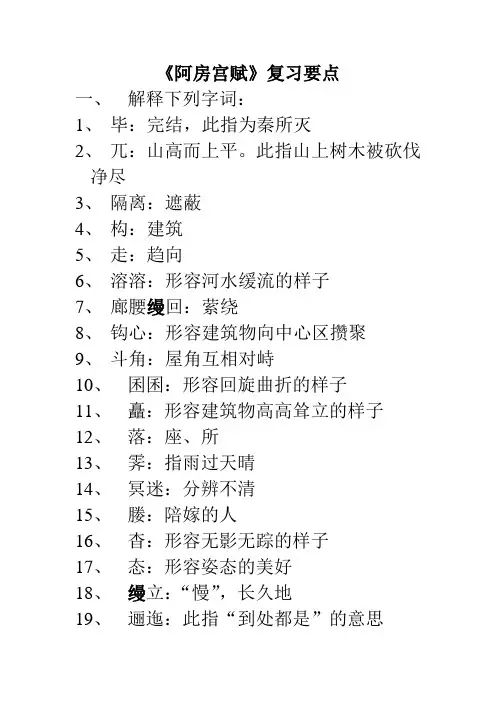 《阿房宫赋》复习要点

一、 解释下列字词：

1、 毕：完结，此指为秦所灭

2、 兀：山高而上平。此指山上树木被砍伐净尽

3、 隔离：遮蔽

4、 构：建筑

5、 走：趋向

6、 溶溶：形容河水缓流的样子

7、 廊腰缦回：萦绕

8、 钩心：形容建筑物向中心区攒聚

9、 斗角：屋角互相对峙

10、 囷囷：形容回旋曲折的样子

11、 矗：形容建筑物高高耸立的样子

12、 落：座、所

13、 霁：指雨过天晴

14、 冥迷：分辨不清

15、 媵：陪嫁的人

16、 杳：形容无影无踪的样子

17、 态：形容姿态的美好

18、 缦立：“慢”，长久地

19、 逦迤：此指“到处都是”的意思